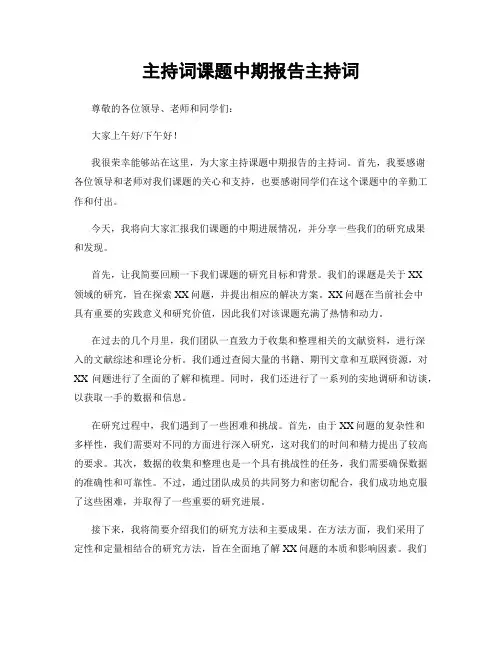 主持词课题中期报告主持词

尊敬的各位领导、老师和同学们：

大家上午好/下午好！

我很荣幸能够站在这里，为大家主持课题中期报告的主持词。首先，我要感谢各位领导和老师对我们课题的关心和支持，也要感谢同学们在这个课题中的辛勤工作和付出。

今天，我将向大家汇报我们课题的中期进展情况，并分享一些我们的研究成果和发现。

首先，让我简要回顾一下我们课题的研究目标和背景。我们的课题是关于XX领域的研究，旨在探索XX问题，并提出相应的解决方案。XX问题在当前社会中具有重要的实践意义和研究价值，因此我们对该课题充满了热情和动力。

在过去的几个月里，我们团队一直致力于收集和整理相关的文献资料，进行深入的文献综述和理论分析。我们通过查阅大量的书籍、期刊文章和互联网资源，对XX问题进行了全面的了解和梳理。同时，我们还进行了一系列的实地调研和访谈，以获取一手的数据和信息。

在研究过程中，我们遇到了一些困难和挑战。首先，由于XX问题的复杂性和多样性，我们需要对不同的方面进行深入研究，这对我们的时间和精力提出了较高的要求。其次，数据的收集和整理也是一个具有挑战性的任务，我们需要确保数据的准确性和可靠性。不过，通过团队成员的共同努力和密切配合，我们成功地克服了这些困难，并取得了一些重要的研究进展。

接下来，我将简要介绍我们的研究方法和主要成果。在方法方面，我们采用了定性和定量相结合的研究方法，旨在全面地了解XX问题的本质和影响因素。我们